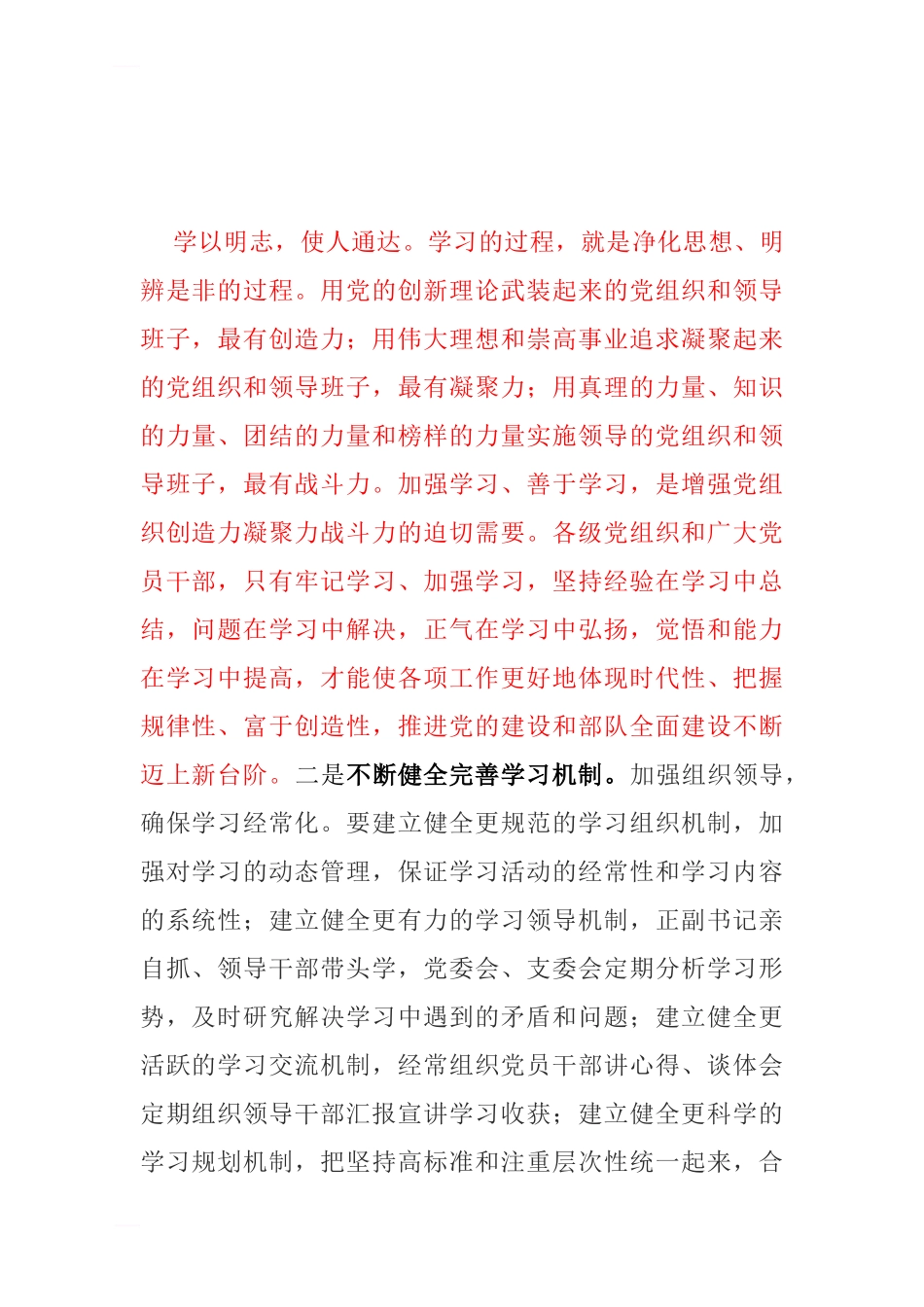 学以明志，使人通达。学习的过程，就是净化思想、明辨是非的过程。用党的创新理论武装起来的党组织和领导班子，最有创造力；用伟大理想和崇高事业追求凝聚起来的党组织和领导班子，最有凝聚力；用真理的力量、知识的力量、团结的力量和榜样的力量实施领导的党组织和领导班子，最有战斗力。加强学习、善于学习，是增强党组织创造力凝聚力战斗力的迫切需要。各级党组织和广大党员干部，只有牢记学习、加强学习，坚持经验在学习中总结，问题在学习中解决，正气在学习中弘扬，觉悟和能力在学习中提高，才能使各项工作更好地体现时代性、把握规律性、富于创造性，推进党的建设和部队全面建设不断迈上新台阶。二是不断健全完善学习机制。加强组织领导，确保学习经常化。要建立健全更规范的学习组织机制，加强对学习的动态管理，保证学习活动的经常性和学习内容的系统性；建立健全更有力的学习领导机制，正副书记亲自抓、领导干部带头学，党委会、支委会定期分析学习形势，及时研究解决学习中遇到的矛盾和问题；建立健全更活跃的学习交流机制，经常组织党员干部讲心得、谈体会定期组织领导干部汇报宣讲学习收获；建立健全更科学的学习规划机制，把坚持高标准和注重层次性统一起来，合